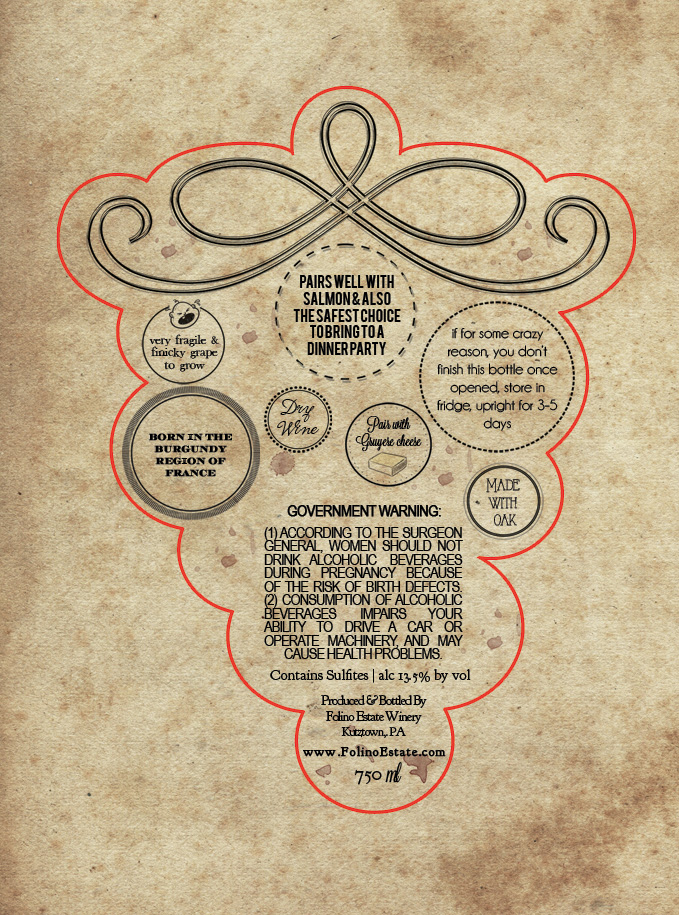 PAIRS WELL WITH SALMON & ALSO THE SAFEST CHOICE TO BRING TO A DINNER PARTY

very fragile & finicky grape to grow

if for some crazy reason, you don't finish this bottle once opened, store in fridge, upright for 3-5 days

BORN IN THE BURGUNDY REGION OF FRANCE

Dry Wine

Pair with Gruyere cheese

MADE WITH OAK

GOVERNMENT WARNING:
(1) ACCORDING TO THE SURGEON GENERAL, WOMEN SHOULD NOT DRINK ALCOHOLIC BEVERAGES DURING PREGNANCY BECAUSE OF THE RISK OF BIRTH DEFECTS. (2) CONSUMPTION OF ALCOHOLIC BEVERAGES IMPAIRS YOUR ABILITY TO DRIVE A CAR OR OPERATE MACHINERY, AND MAY CAUSE HEALTH PROBLEMS.

Contains Sulfites | alc 13.5% by vol

Produced & Bottled By
Folino Estate Winery
Kutztown, PA

www.FolinoEstate.com

750 ml